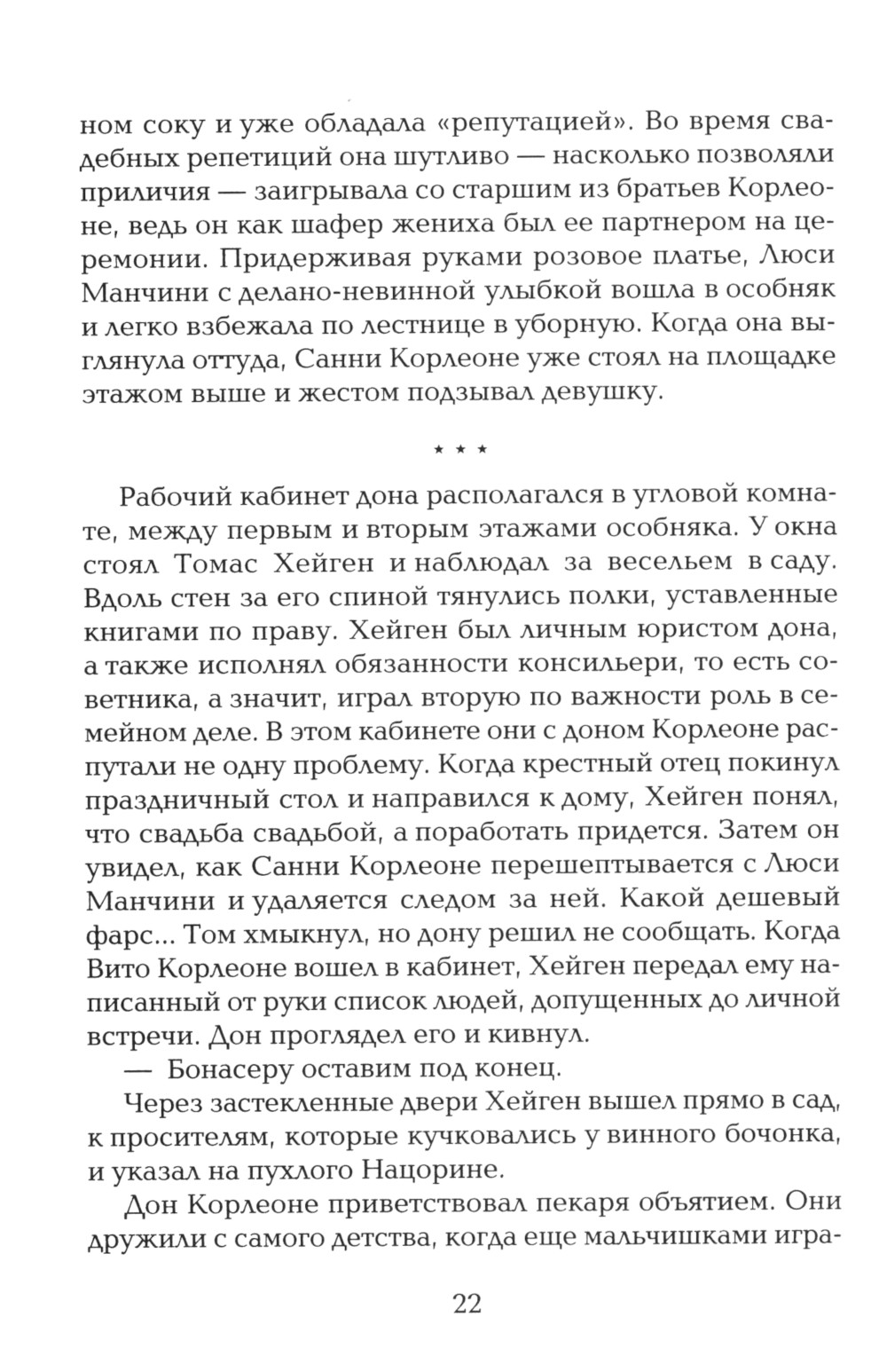 ном соку и уже обладала «репутацией». Во время свадебных репетиций она шутливо — насколько позволяли приличия — заигрывала со старшим из братьев Корлеоне, ведь он как шафер жениха был ее партнером на церемонии. Придерживая руками розовое платье, Люси Манчини с делано-невинной улыбкой вошла в особняк и легко взбежала по лестнице в уборную. Когда она выглянула оттуда, Санни Корлеоне уже стоял на площадке этажом выше и жестом подзывал девушку.

* * *

Рабочий кабинет дона располагался в угловой комнате, между первым и вторым этажами особняка. У окна стоял Томас Хейген и наблюдал за весельем в саду. Вдоль стен за его спиной тянулись полки, уставленные книгами по праву. Хейген был личным юристом дона, а также исполнял обязанности консильери, то есть советника, а значит, играл вторую по важности роль в семейном деле. В этом кабинете они с доном Корлеоне распутали не одну проблему. Когда крестный отец покинул праздничный стол и направился к дому, Хейген понял, что свадьба свадьбой, а поработать придется. Затем он увидел, как Санни Корлеоне перешептывается с Люси Манчини и удаляется следом за ней. Какой дешевый фарс... Том хмыкнул, но дону решил не сообщать. Когда Вито Корлеоне вошел в кабинет, Хейген передал ему написанный от руки список людей, допущенных до личной встречи. Дон проглядел его и кивнул.

— Бонасеру оставим под конец.

Через застекленные двери Хейген вышел прямо в сад, к просителям, которые кучковались у винного бочонка, и указал на пухлого Нацорине.

Дон Корлеоне приветствовал пекаря объятием. Они дружили с самого детства, когда еще мальчишками игра-

22